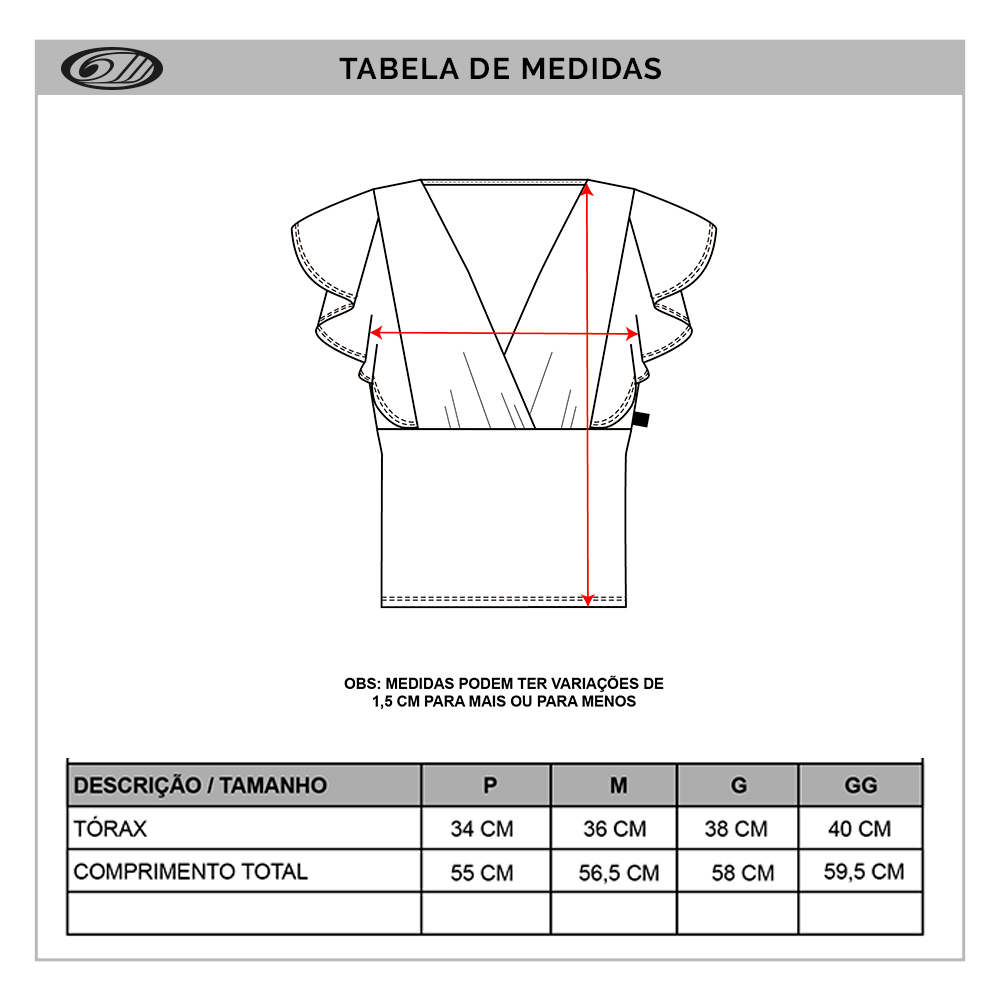 TABELA DE MEDIDAS

OBS: MEDIDAS PODEM TER VARIAÇÕES DE 1,5 CM PARA MAIS OU PARA MENOS

| DESCRIÇÃO / TAMANHO | P | M | G | GG |
|---|---|---|---|---|
| TÓRAX | 34 CM | 36 CM | 38 CM | 40 CM |
| COMPRIMENTO TOTAL | 55 CM | 56,5 CM | 58 CM | 59,5 CM |
| | | | | |